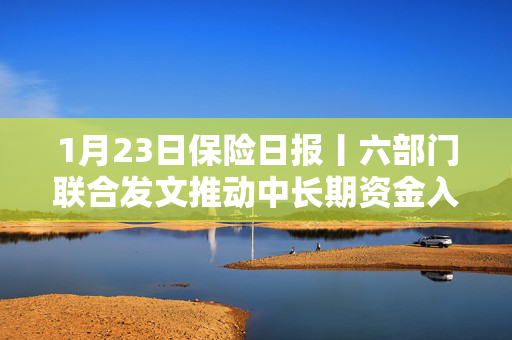 1月23日保险日报丨六部门联合发文推动中长期资金入